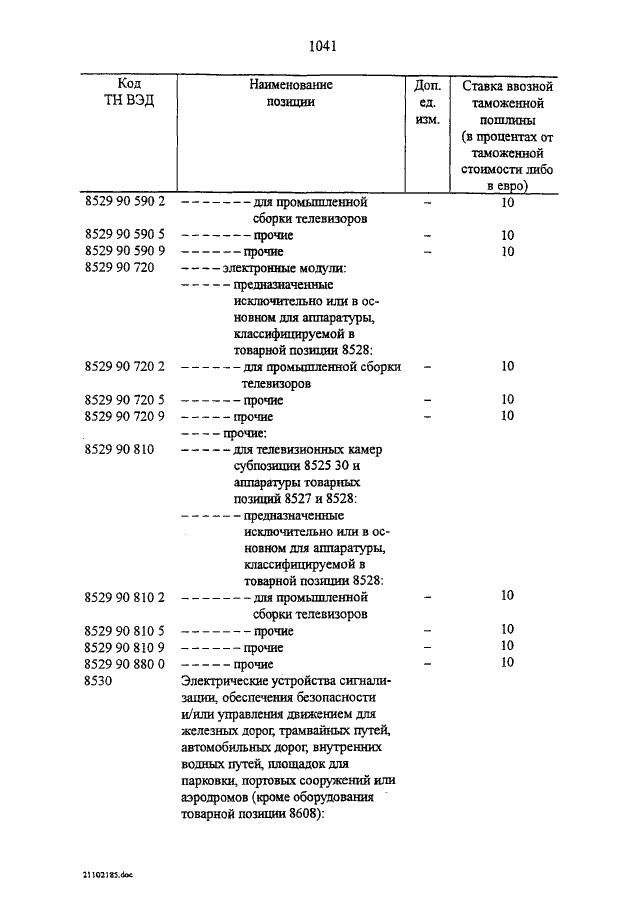 1041

| Код ТН ВЭД | Наименование позиции | Доп. ед. изм. | Ставка ввозной таможенной пошлины (в процентах от таможенной стоимости либо в евро) |
|---|---|---|---|
| 8529 90 590 2 | – – – – – – – для промышленной сборки телевизоров | – | 10 |
| 8529 90 590 5 | – – – – – – – прочие | – | 10 |
| 8529 90 590 9 | – – – – – – прочие | – | 10 |
| 8529 90 720 | – – – – электронные модули: | | |
| | – – – – – предназначенные исключительно или в основном для аппаратуры, классифицируемой в товарной позиции 8528: | | |
| 8529 90 720 2 | – – – – – – для промышленной сборки телевизоров | – | 10 |
| 8529 90 720 5 | – – – – – – прочие | – | 10 |
| 8529 90 720 9 | – – – – – прочие | – | 10 |
| | – – – – прочие: | | |
| 8529 90 810 | – – – – – для телевизионных камер субпозиции 8525 30 и аппаратуры товарных позиций 8527 и 8528: | | |
| | – – – – – – предназначенные исключительно или в основном для аппаратуры, классифицируемой в товарной позиции 8528: | | |
| 8529 90 810 2 | – – – – – – – для промышленной сборки телевизоров | – | 10 |
| 8529 90 810 5 | – – – – – – – прочие | – | 10 |
| 8529 90 810 9 | – – – – – – прочие | – | 10 |
| 8529 90 880 0 | – – – – – прочие | – | 10 |
| 8530 | Электрические устройства сигнализации, обеспечения безопасности и/или управления движением для железных дорог, трамвайных путей, автомобильных дорог, внутренних водных путей, площадок для парковки, портовых сооружений или аэродромов (кроме оборудования товарной позиции 8608): | | |

21102185.doc